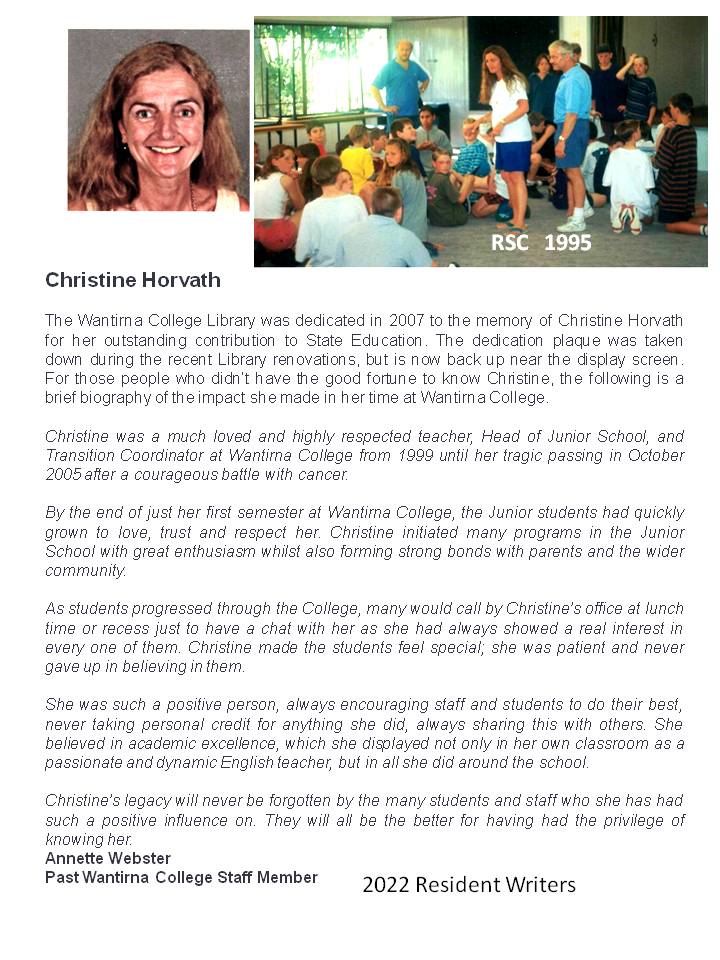 RSC 1995

Christine Horvath

The Wantirna College Library was dedicated in 2007 to the memory of Christine Horvath for her outstanding contribution to State Education. The dedication plaque was taken down during the recent Library renovations, but is now back up near the display screen. For those people who didn't have the good fortune to know Christine, the following is a brief biography of the impact she made in her time at Wantirna College.

Christine was a much loved and highly respected teacher, Head of Junior School, and Transition Coordinator at Wantirna College from 1999 until her tragic passing in October 2005 after a courageous battle with cancer.

By the end of just her first semester at Wantirna College, the Junior students had quickly grown to love, trust and respect her. Christine initiated many programs in the Junior School with great enthusiasm whilst also forming strong bonds with parents and the wider community.

As students progressed through the College, many would call by Christine's office at lunch time or recess just to have a chat with her as she had always showed a real interest in every one of them. Christine made the students feel special; she was patient and never gave up in believing in them.

She was such a positive person, always encouraging staff and students to do their best, never taking personal credit for anything she did, always sharing this with others. She believed in academic excellence, which she displayed not only in her own classroom as a passionate and dynamic English teacher, but in all she did around the school.

Christine's legacy will never be forgotten by the many students and staff who she has had such a positive influence on. They will all be the better for having had the privilege of knowing her.
Annette Webster
Past Wantirna College Staff Member

2022 Resident Writers